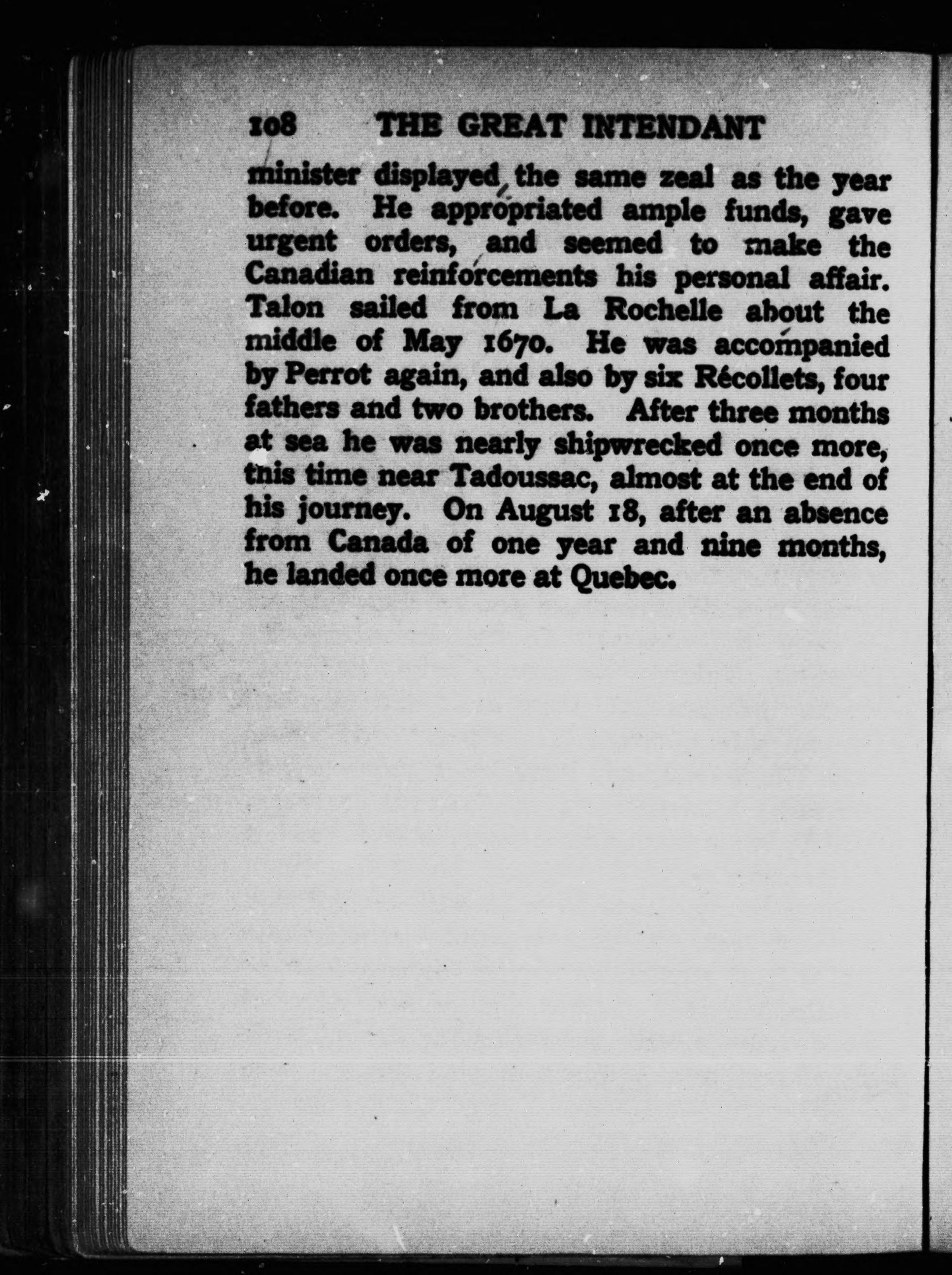 108 THE GREAT INTENDANT

minister displayed the same zeal as the year before. He appropriated ample funds, gave urgent orders, and seemed to make the Canadian reinforcements his personal affair. Talon sailed from La Rochelle about the middle of May 1670. He was accompanied by Perrot again, and also by six Récollets, four fathers and two brothers. After three months at sea he was nearly shipwrecked once more, this time near Tadoussac, almost at the end of his journey. On August 18, after an absence from Canada of one year and nine months, he landed once more at Quebec.